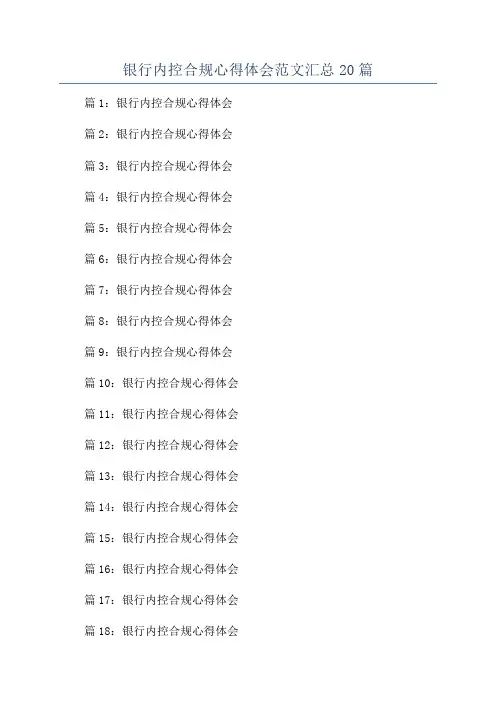 银行内控合规心得体会范文汇总20篇

篇1：银行内控合规心得体会

篇2：银行内控合规心得体会

篇3：银行内控合规心得体会

篇4：银行内控合规心得体会

篇5：银行内控合规心得体会

篇6：银行内控合规心得体会

篇7：银行内控合规心得体会

篇8：银行内控合规心得体会

篇9：银行内控合规心得体会

篇10：银行内控合规心得体会

篇11：银行内控合规心得体会

篇12：银行内控合规心得体会

篇13：银行内控合规心得体会

篇14：银行内控合规心得体会

篇15：银行内控合规心得体会

篇16：银行内控合规心得体会

篇17：银行内控合规心得体会

篇18：银行内控合规心得体会